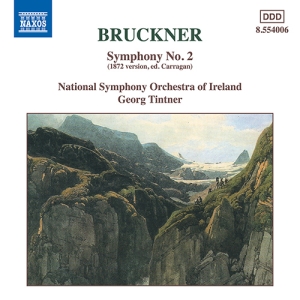 NAXOS

DDD
8.554006

BRUCKNER

Symphony No. 2
(1872 version, ed. Carragan)

National Symphony Orchestra of Ireland
Georg Tintner